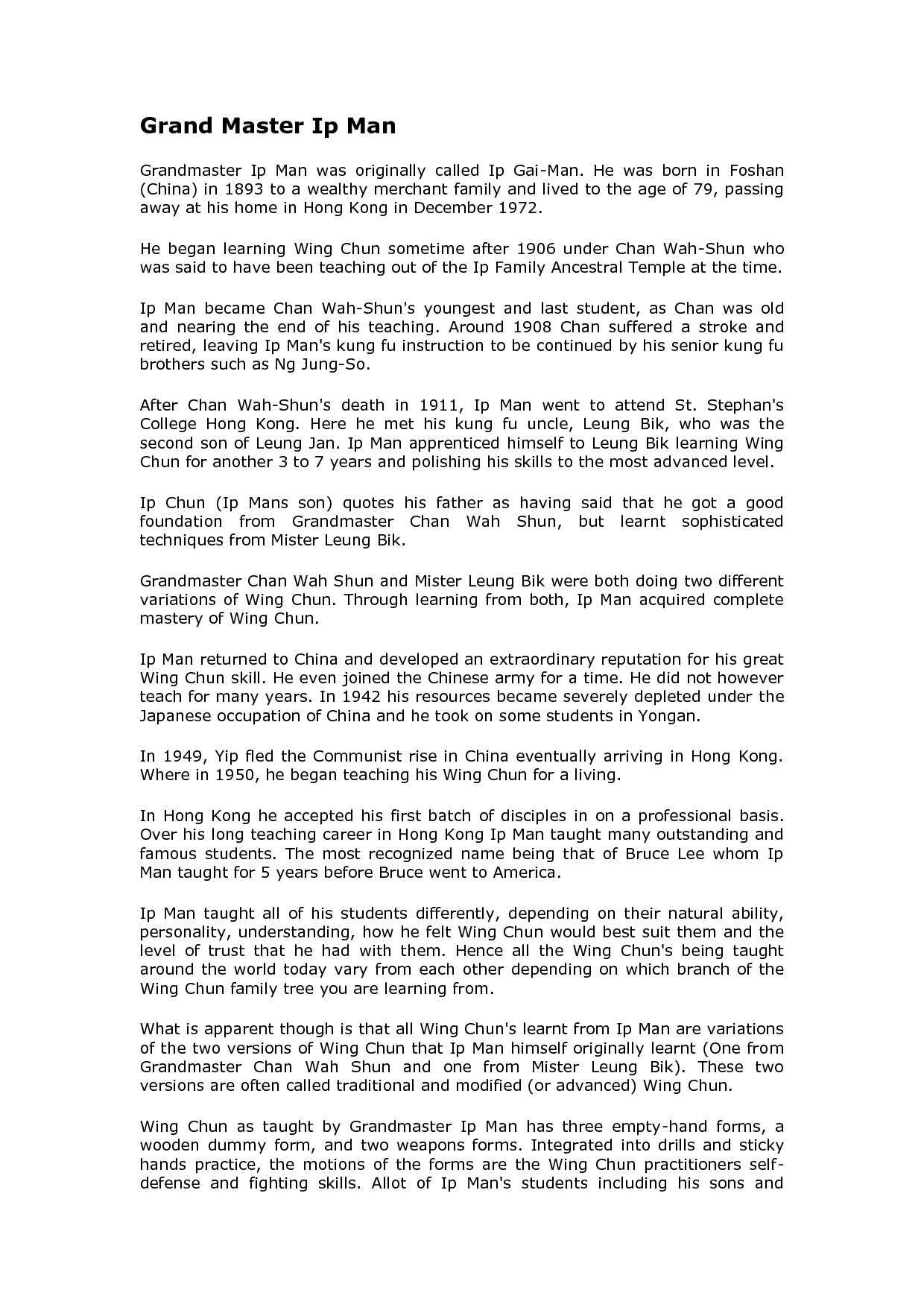 Grand Master Ip Man

Grandmaster Ip Man was originally called Ip Gai-Man. He was born in Foshan (China) in 1893 to a wealthy merchant family and lived to the age of 79, passing away at his home in Hong Kong in December 1972.

He began learning Wing Chun sometime after 1906 under Chan Wah-Shun who was said to have been teaching out of the Ip Family Ancestral Temple at the time.

Ip Man became Chan Wah-Shun's youngest and last student, as Chan was old and nearing the end of his teaching. Around 1908 Chan suffered a stroke and retired, leaving Ip Man's kung fu instruction to be continued by his senior kung fu brothers such as Ng Jung-So.

After Chan Wah-Shun's death in 1911, Ip Man went to attend St. Stephan's College Hong Kong. Here he met his kung fu uncle, Leung Bik, who was the second son of Leung Jan. Ip Man apprenticed himself to Leung Bik learning Wing Chun for another 3 to 7 years and polishing his skills to the most advanced level.

Ip Chun (Ip Mans son) quotes his father as having said that he got a good foundation from Grandmaster Chan Wah Shun, but learnt sophisticated techniques from Mister Leung Bik.

Grandmaster Chan Wah Shun and Mister Leung Bik were both doing two different variations of Wing Chun. Through learning from both, Ip Man acquired complete mastery of Wing Chun.

Ip Man returned to China and developed an extraordinary reputation for his great Wing Chun skill. He even joined the Chinese army for a time. He did not however teach for many years. In 1942 his resources became severely depleted under the Japanese occupation of China and he took on some students in Yongan.

In 1949, Yip fled the Communist rise in China eventually arriving in Hong Kong. Where in 1950, he began teaching his Wing Chun for a living.

In Hong Kong he accepted his first batch of disciples in on a professional basis. Over his long teaching career in Hong Kong Ip Man taught many outstanding and famous students. The most recognized name being that of Bruce Lee whom Ip Man taught for 5 years before Bruce went to America.

Ip Man taught all of his students differently, depending on their natural ability, personality, understanding, how he felt Wing Chun would best suit them and the level of trust that he had with them. Hence all the Wing Chun's being taught around the world today vary from each other depending on which branch of the Wing Chun family tree you are learning from.

What is apparent though is that all Wing Chun's learnt from Ip Man are variations of the two versions of Wing Chun that Ip Man himself originally learnt (One from Grandmaster Chan Wah Shun and one from Mister Leung Bik). These two versions are often called traditional and modified (or advanced) Wing Chun.

Wing Chun as taught by Grandmaster Ip Man has three empty-hand forms, a wooden dummy form, and two weapons forms. Integrated into drills and sticky hands practice, the motions of the forms are the Wing Chun practitioners self-defense and fighting skills. Allot of Ip Man's students including his sons and